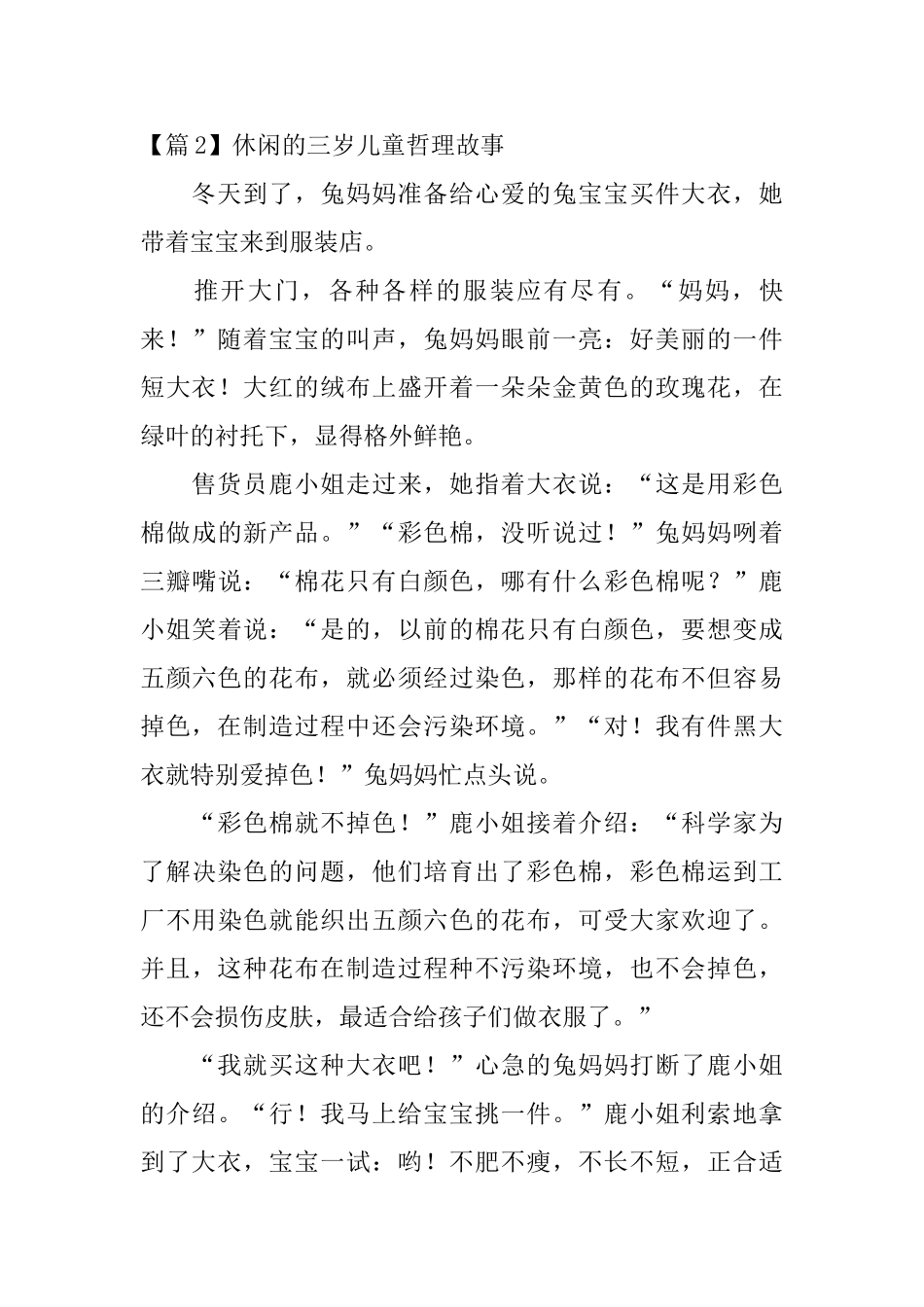 【篇2】休闲的三岁儿童哲理故事

冬天到了，兔妈妈准备给心爱的兔宝宝买件大衣，她带着宝宝来到服装店。

推开大门，各种各样的服装应有尽有。“妈妈，快来！”随着宝宝的叫声，兔妈妈眼前一亮：好美丽的一件短大衣！大红的绒布上盛开着一朵朵金黄色的玫瑰花，在绿叶的衬托下，显得格外鲜艳。

售货员鹿小姐走过来，她指着大衣说：“这是用彩色棉做成的新产品。”“彩色棉，没听说过！”兔妈妈咧着三瓣嘴说：“棉花只有白颜色，哪有什么彩色棉呢？”鹿小姐笑着说：“是的，以前的棉花只有白颜色，要想变成五颜六色的花布，就必须经过染色，那样的花布不但容易掉色，在制造过程中还会污染环境。”“对！我有件黑大衣就特别爱掉色！”兔妈妈忙点头说。

“彩色棉就不掉色！”鹿小姐接着介绍：“科学家为了解决染色的问题，他们培育出了彩色棉，彩色棉运到工厂不用染色就能织出五颜六色的花布，可受大家欢迎了。并且，这种花布在制造过程种不污染环境，也不会掉色，还不会损伤皮肤，最适合给孩子们做衣服了。”

“我就买这种大衣吧！”心急的兔妈妈打断了鹿小姐的介绍。“行！我马上给宝宝挑一件。”鹿小姐利索地拿到了大衣，宝宝一试：哟！不肥不瘦，不长不短，正合适